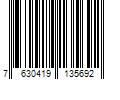 7 630419 135692